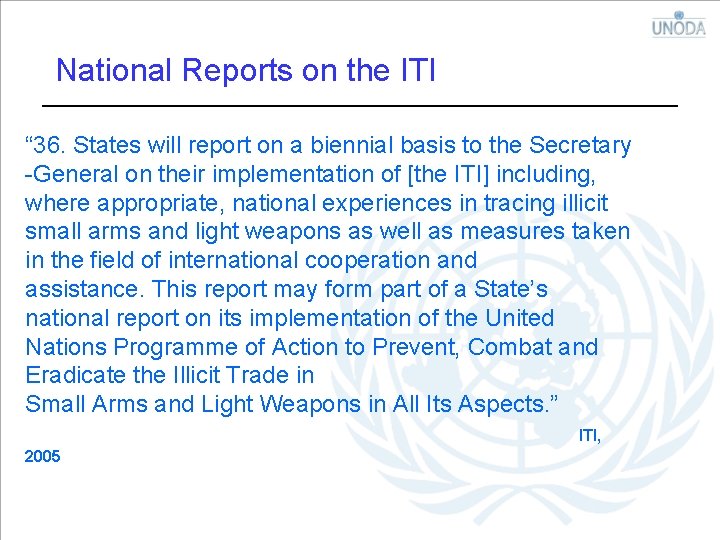 UNODA

National Reports on the ITI

“36. States will report on a biennial basis to the Secretary -General on their implementation of [the ITI] including, where appropriate, national experiences in tracing illicit small arms and light weapons as well as measures taken in the field of international cooperation and assistance. This report may form part of a State’s national report on its implementation of the United Nations Programme of Action to Prevent, Combat and Eradicate the Illicit Trade in
Small Arms and Light Weapons in All Its Aspects.”

ITI, 2005